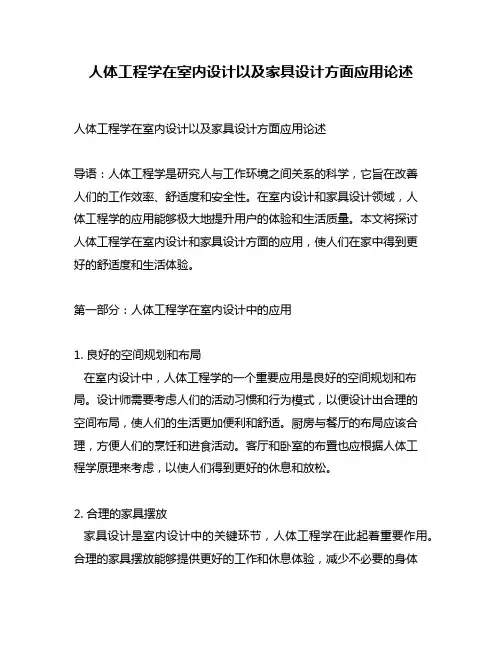 人体工程学在室内设计以及家具设计方面应用论述

人体工程学在室内设计以及家具设计方面应用论述

导语：人体工程学是研究人与工作环境之间关系的科学，它旨在改善人们的工作效率、舒适度和安全性。在室内设计和家具设计领域，人体工程学的应用能够极大地提升用户的体验和生活质量。本文将探讨人体工程学在室内设计和家具设计方面的应用，使人们在家中得到更好的舒适度和生活体验。

第一部分：人体工程学在室内设计中的应用

1. 良好的空间规划和布局
在室内设计中，人体工程学的一个重要应用是良好的空间规划和布局。设计师需要考虑人们的活动习惯和行为模式，以便设计出合理的空间布局，使人们的生活更加便利和舒适。厨房与餐厅的布局应该合理，方便人们的烹饪和进食活动。客厅和卧室的布置也应根据人体工程学原理来考虑，以使人们得到更好的休息和放松。

2. 合理的家具摆放
家具设计是室内设计中的关键环节，人体工程学在此起着重要作用。合理的家具摆放能够提供更好的工作和休息体验，减少不必要的身体